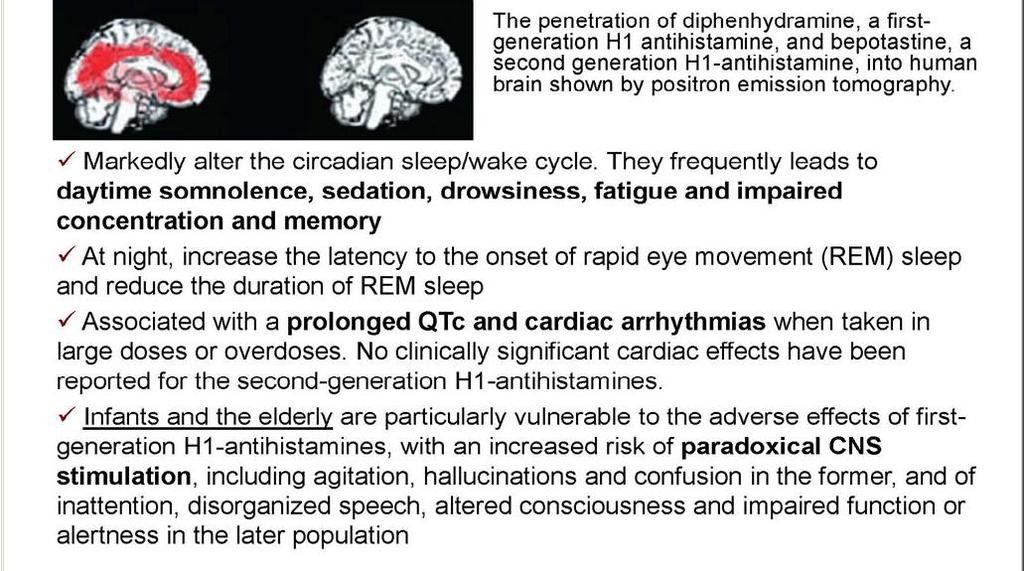 The penetration of diphenhydramine, a first-generation H1 antihistamine, and bepotastine, a second generation H1-antihistamine, into human brain shown by positron emission tomography.

✓ Markedly alter the circadian sleep/wake cycle. They frequently leads to daytime somnolence, sedation, drowsiness, fatigue and impaired concentration and memory

✓ At night, increase the latency to the onset of rapid eye movement (REM) sleep and reduce the duration of REM sleep

✓ Associated with a prolonged QTc and cardiac arrhythmias when taken in large doses or overdoses. No clinically significant cardiac effects have been reported for the second-generation H1-antihistamines.

✓ Infants and the elderly are particularly vulnerable to the adverse effects of first-generation H1-antihistamines, with an increased risk of paradoxical CNS stimulation, including agitation, hallucinations and confusion in the former, and of inattention, disorganized speech, altered consciousness and impaired function or alertness in the later population